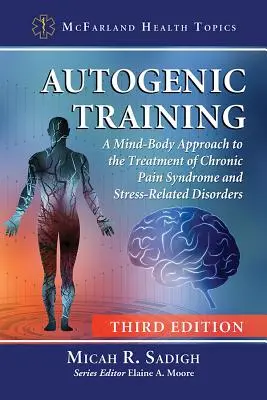 McFarland Health Topics

AUTOGENIC TRAINING

A Mind-Body Approach to the Treatment of Chronic Pain Syndrome and Stress-Related Disorders

THIRD EDITION

Micah R. Sadigh

Series Editor Elaine A. Moore